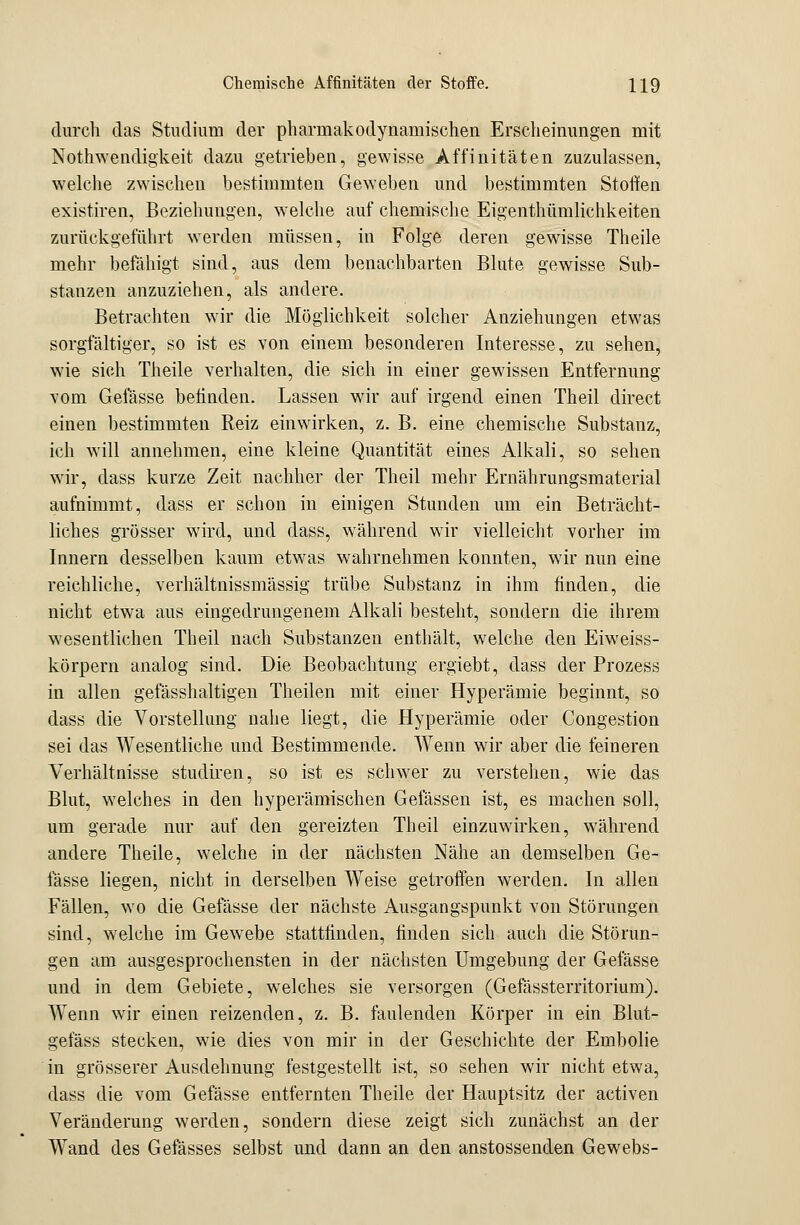 Chemische Affinitäten der Stoffe. 119

durch das Studium der pharmakodynamischen Erscheinungen mit Nothwendigkeit dazu getrieben, gewisse Affinitäten zuzulassen, welche zwischen bestimmten Geweben und bestimmten Stoffen existiren, Beziehungen, welche auf chemische Eigenthümlichkeiten zurückgeführt werden müssen, in Folge deren gewisse Theile mehr befähigt sind, aus dem benachbarten Blute gewisse Substanzen anzuziehen, als andere.

Betrachten wir die Möglichkeit solcher Anziehungen etwas sorgfältiger, so ist es von einem besonderen Interesse, zu sehen, wie sich Theile verhalten, die sich in einer gewissen Entfernung vom Gefässe befinden. Lassen wir auf irgend einen Theil direct einen bestimmten Reiz einwirken, z. B. eine chemische Substanz, ich will annehmen, eine kleine Quantität eines Alkali, so sehen wir, dass kurze Zeit nachher der Theil mehr Ernährungsmaterial aufnimmt, dass er schon in einigen Stunden um ein Beträchtliches grösser wird, und dass, während wir vielleicht vorher im Innern desselben kaum etwas wahrnehmen konnten, wir nun eine reichliche, verhältnissmässig trübe Substanz in ihm finden, die nicht etwa aus eingedrungenem Alkali besteht, sondern die ihrem wesentlichen Theil nach Substanzen enthält, welche den Eiweisskörpern analog sind. Die Beobachtung ergiebt, dass der Prozess in allen gefässhaltigen Theilen mit einer Hyperämie beginnt, so dass die Vorstellung nahe liegt, die Hyperämie oder Congestion sei das Wesentliche und Bestimmende. Wenn wir aber die feineren Verhältnisse studiren, so ist es schwer zu verstehen, wie das Blut, welches in den hyperämischen Gefässen ist, es machen soll, um gerade nur auf den gereizten Theil einzuwirken, während andere Theile, welche in der nächsten Nähe an demselben Gefässe liegen, nicht in derselben Weise getroffen werden. In allen Fällen, wo die Gefässe der nächste Ausgangspunkt von Störungen sind, welche im Gewebe stattfinden, finden sich auch die Störungen am ausgesprochensten in der nächsten Umgebung der Gefässe und in dem Gebiete, welches sie versorgen (Gefässterritorium). Wenn wir einen reizenden, z. B. faulenden Körper in ein Blutgefäss stecken, wie dies von mir in der Geschichte der Embolie in grösserer Ausdehnung festgestellt ist, so sehen wir nicht etwa, dass die vom Gefässe entfernten Theile der Hauptsitz der activen Veränderung werden, sondern diese zeigt sich zunächst an der Wand des Gefässes selbst und dann an den anstossenden Gewebs-